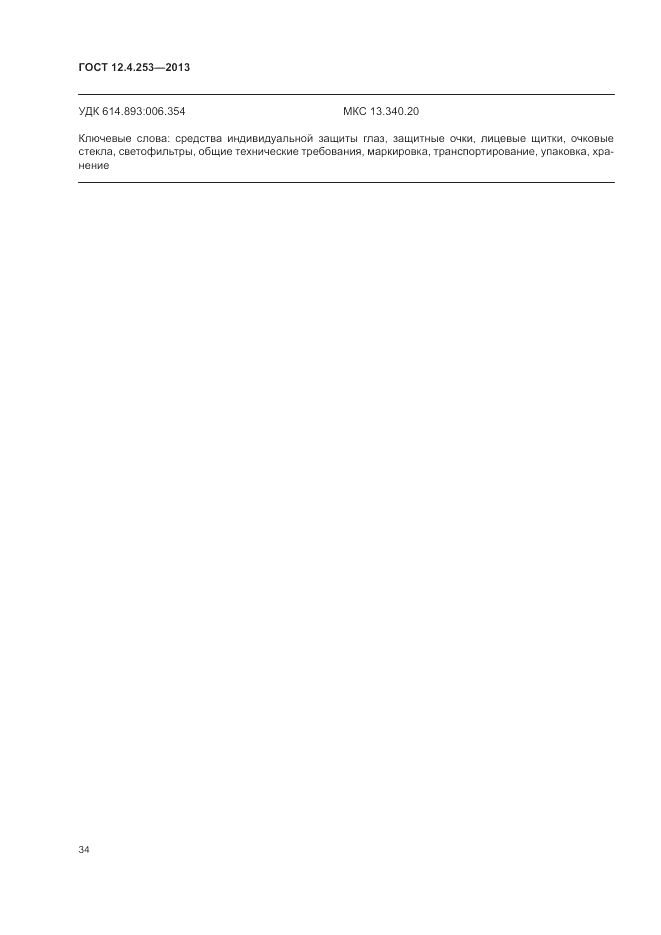 ГОСТ 12.4.253—2013

УДК 614.893:006.354 МКС 13.340.20

Ключевые слова: средства индивидуальной защиты глаз, защитные очки, лицевые щитки, очковые стекла, светофильтры, общие технические требования, маркировка, транспортирование, упаковка, хранение

34